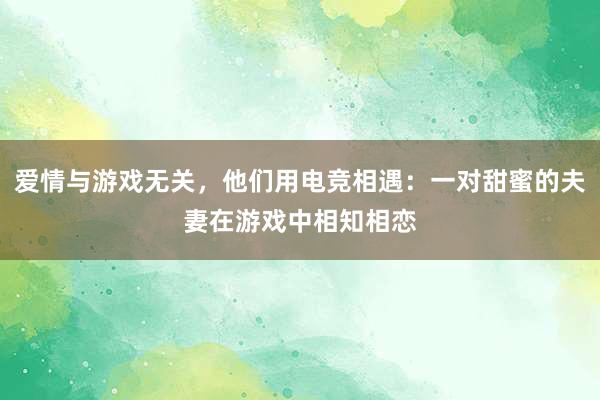 爱情与游戏无关，他们用电竞相遇：一对甜蜜的夫妻在游戏中相知相恋